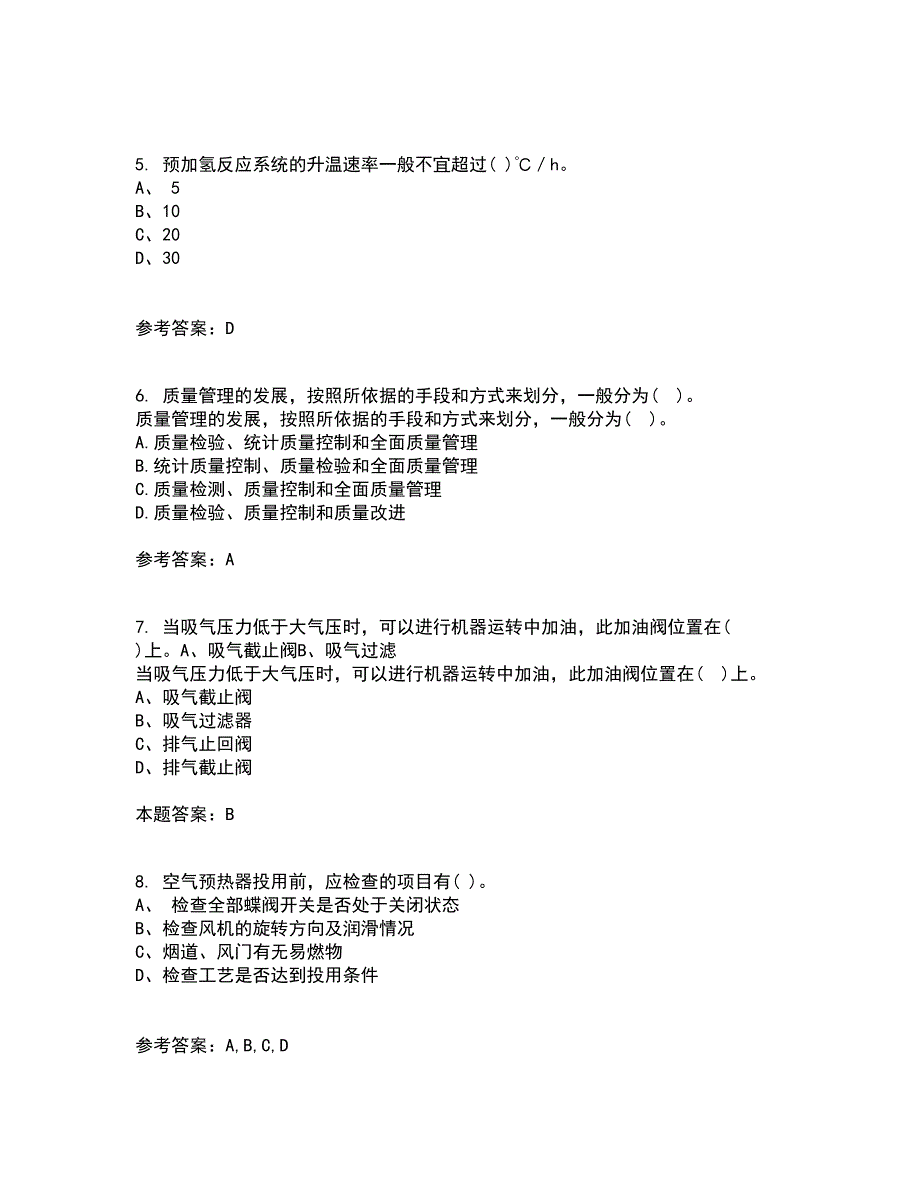 5. 预加氢反应系统的升温速率一般不宜超过( )℃/h。
A、 5
B、10
C、20
D、30

参考答案：D

6. 质量管理的发展，按照所依据的手段和方式来划分，一般分为（ ）。
质量管理的发展，按照所依据的手段和方式来划分，一般分为（ ）。
A.质量检验、统计质量控制和全面质量管理
B.统计质量控制、质量检验和全面质量管理
C.质量检测、质量控制和全面质量管理
D.质量检验、质量控制和质量改进

参考答案：A

7. 当吸气压力低于大气压时，可以进行机器运转中加油，此加油阀位置在( )上。A、吸气截止阀B、吸气过滤
当吸气压力低于大气压时，可以进行机器运转中加油，此加油阀位置在（ ）上。
A、吸气截止阀
B、吸气过滤器
C、排气止回阀
D、排气截止阀

本题答案：B

8. 空气预热器投用前，应检查的项目有( )。
A、 检查全部蝶阀开关是否处于关闭状态
B、检查风机的旋转方向及润滑情况
C、烟道、风门有无易燃物
D、检查工艺是否达到投用条件

参考答案：A,B,C,D